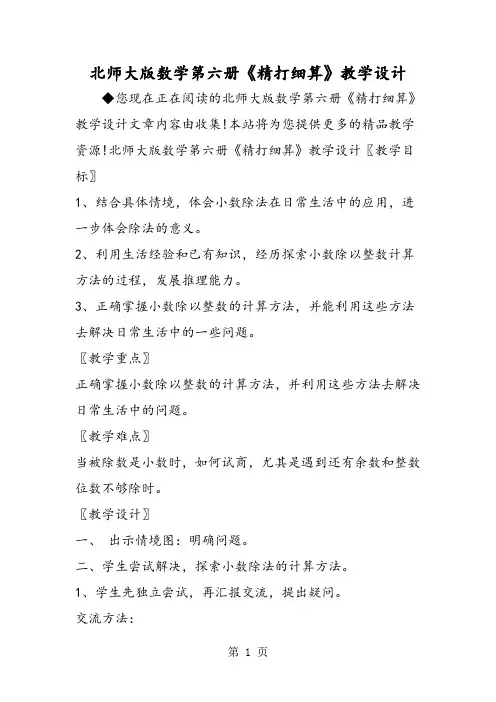 北师大版数学第六册《精打细算》教学设计

◆您现在正在阅读的北师大版数学第六册《精打细算》教学设计文章内容由收集!本站将为您提供更多的精品教学资源!北师大版数学第六册《精打细算》教学设计〖教学目标〗

1、结合具体情境，体会小数除法在日常生活中的应用，进一步体会除法的意义。

2、利用生活经验和已有知识，经历探索小数除以整数计算方法的过程，发展推理能力。

3、正确掌握小数除以整数的计算方法，并能利用这些方法去解决日常生活中的一些问题。

〖教学重点〗

正确掌握小数除以整数的计算方法，并利用这些方法去解决日常生活中的问题。

〖教学难点〗

当被除数是小数时，如何试商，尤其是遇到还有余数和整数位数不够除时。

〖教学设计〗

一、 出示情境图：明确问题。

二、学生尝试解决，探索小数除法的计算方法。

1、学生先独立尝试，再汇报交流，提出疑问。

交流方法：

第 1 页